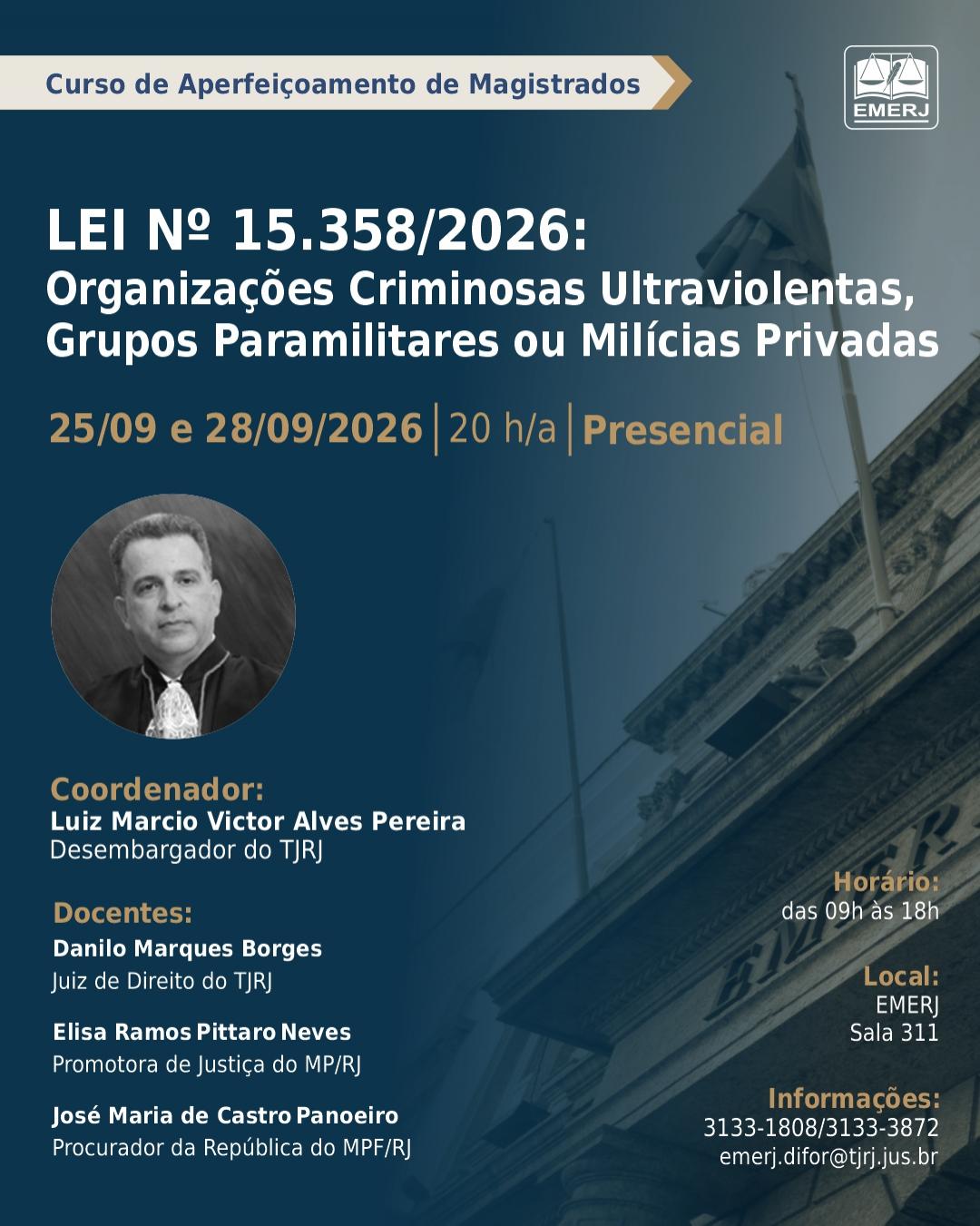 Curso de Aperfeiçoamento de Magistrados

EMERJ

LEI Nº 15.358/2026:
Organizações Criminosas Ultraviolentas, Grupos Paramilitares ou Milícias Privadas

25/09 e 28/09/2026 | 20 h/a | Presencial

Coordenador:
Luiz Marcio Victor Alves Pereira
Desembargador do TJRJ

Docentes:
Danilo Marques Borges
Juiz de Direito do TJRJ

Elisa Ramos Pittaro Neves
Promotora de Justiça do MP/RJ

José Maria de Castro Panoeiro
Procurador da República do MPF/RJ

Horário:
das 09h às 18h

Local:
EMERJ
Sala 311

Informações:
3133-1808/3133-3872
emerj.difor@tjrj.jus.br